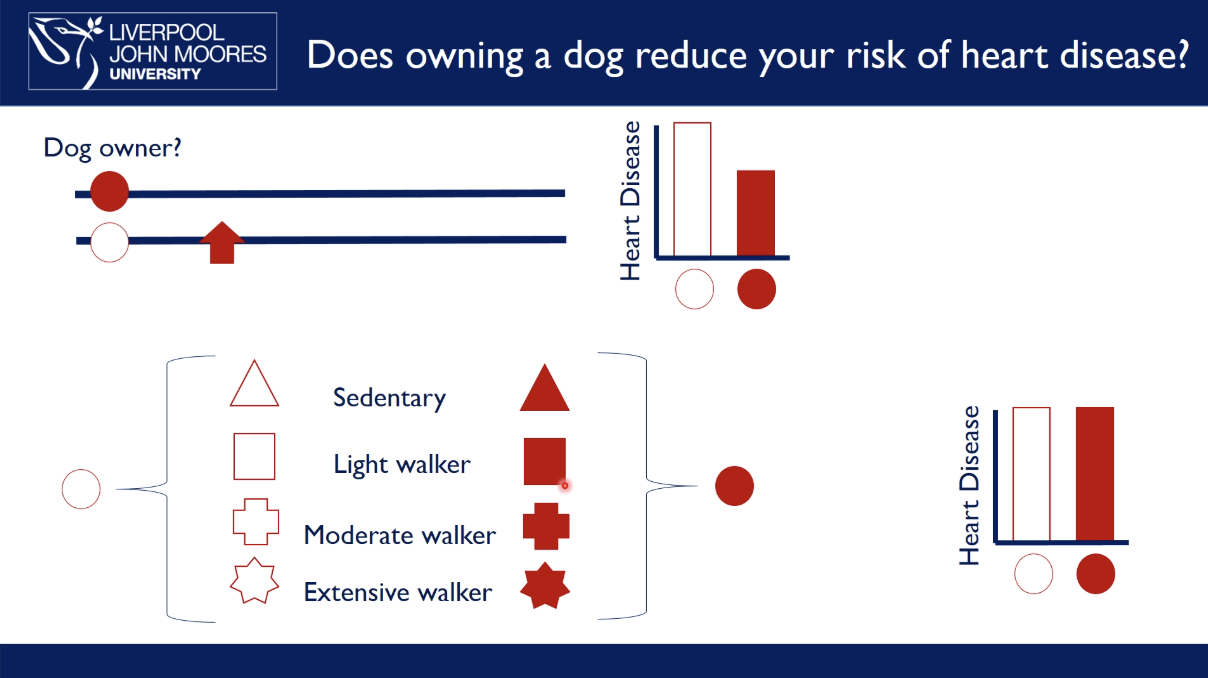 LIVERPOOL JOHN MOORES UNIVERSITY

Does owning a dog reduce your risk of heart disease?

Dog owner?

Heart Disease

Sedentary

Light walker

Moderate walker

Extensive walker

Heart Disease